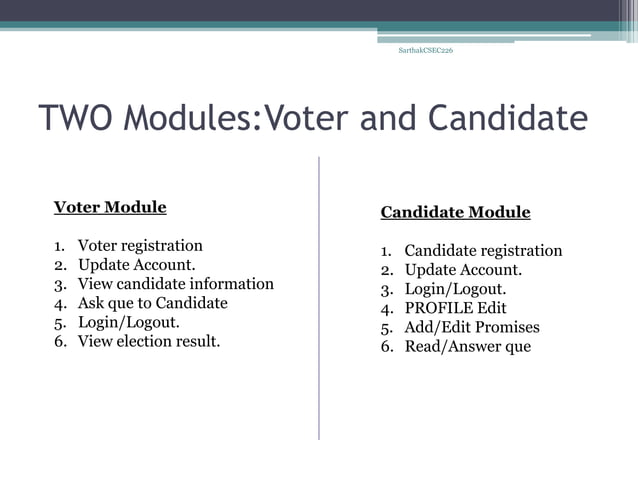 SarthakCSEC226

TWO Modules:Voter and Candidate

Voter Module

1. Voter registration
2. Update Account.
3. View candidate information
4. Ask que to Candidate
5. Login/Logout.
6. View election result.

Candidate Module

1. Candidate registration
2. Update Account.
3. Login/Logout.
4. PROFILE Edit
5. Add/Edit Promises
6. Read/Answer que